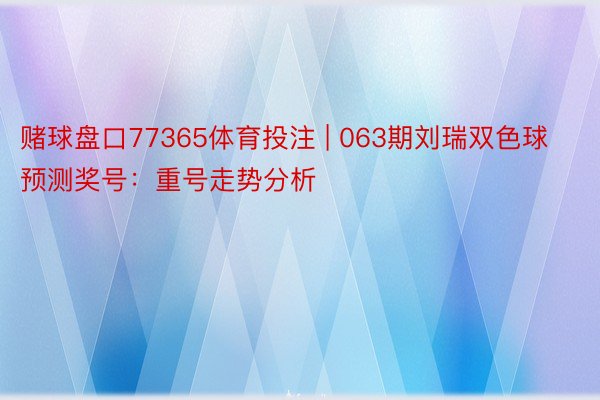 赌球盘口77365体育投注 | 063期刘瑞双色球预测奖号：重号走势分析